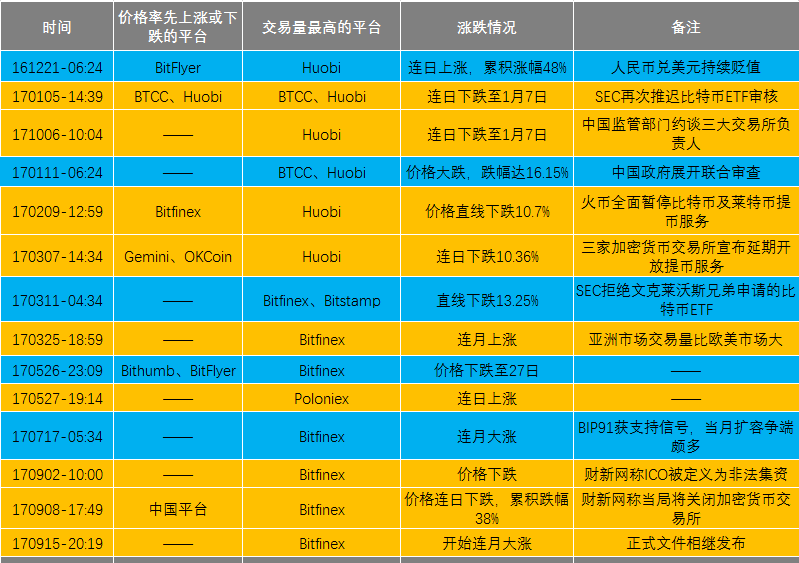 | 时间 | 价格率先上涨或下跌的平台 | 交易量最高的平台 | 涨跌情况 | 备注 |
|---|---|---|---|---|
| 161221-06:24 | BitFlyer | Huobi | 连日上涨，累积涨幅48% | 人民币兑美元持续贬值 |
| 170105-14:39 | BTCC、Huobi | BTCC、Huobi | 连日下跌至1月7日 | SEC再次推迟比特币ETF审核 |
| 171006-10:04 | —— | Huobi | 连日下跌至1月7日 | 中国监管部门约谈三大交易所负责人 |
| 170111-06:24 | —— | BTCC、Huobi | 价格大跌，跌幅达16.15% | 中国政府展开联合审查 |
| 170209-12:59 | Bitfinex | Huobi | 价格直线下跌10.7% | 火币全面暂停比特币及莱特币提币服务 |
| 170307-14:34 | Gemini、OKCoin | Huobi | 连日下跌10.36% | 三家加密货币交易所宣布延期开放提币服务 |
| 170311-04:34 | —— | Bitfinex、Bitstamp | 直线下跌13.25% | SEC拒绝文克莱沃斯兄弟申请的比特币ETF |
| 170325-18:59 | —— | Bitfinex | 连月上涨 | 亚洲市场交易量比欧美市场大 |
| 170526-23:09 | Bithumb、BitFlyer | Bitfinex | 价格下跌至27日 | —— |
| 170527-19:14 | —— | Poloniex | 连日上涨 | —— |
| 170717-05:34 | —— | Bitfinex | 连月大涨 | BIP91获支持信号，当月扩容争端颇多 |
| 170902-10:00 | —— | Bitfinex | 价格下跌 | 财新网称ICO被定义为非法集资 |
| 170908-17:49 | 中国平台 | Bitfinex | 价格连日下跌，累积跌幅38% | 财新网称当局将关闭加密货币交易所 |
| 170915-20:19 | —— | Bitfinex | 开始连月大涨 | 正式文件相继发布 |